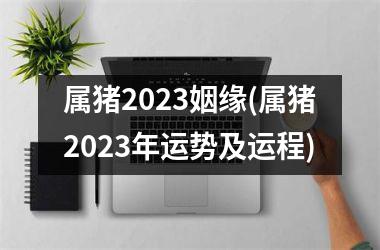 属猪2023姻缘(属猪2023年运势及运程)